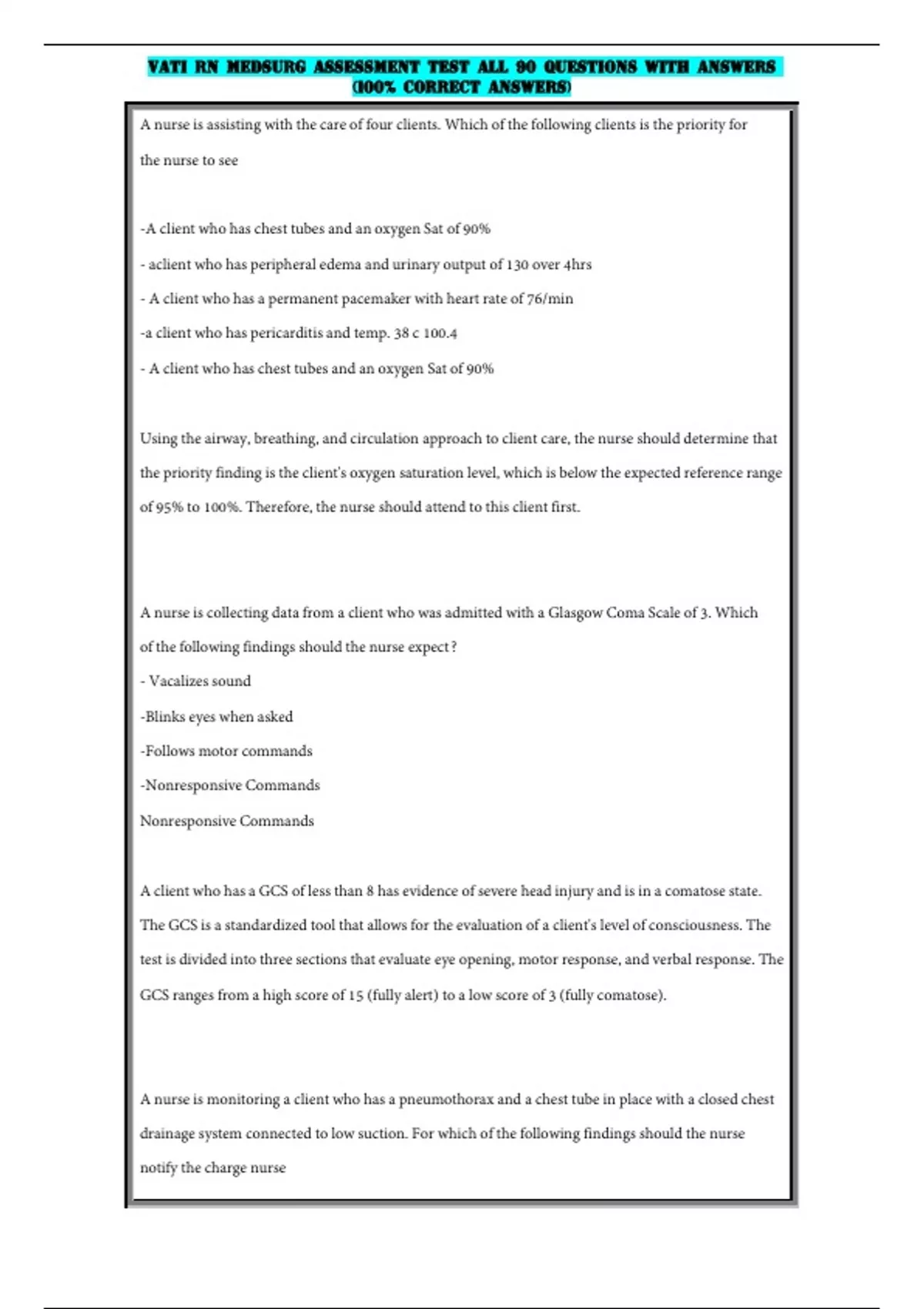 VATI RN MEDSURG ASSESSMENT TEST ALL 90 QUESTIONS WITH ANSWERS (100% CORRECT ANSWERS)

A nurse is assisting with the care of four clients. Which of the following clients is the priority for the nurse to see

-A client who has chest tubes and an oxygen Sat of 90%

- aclient who has peripheral edema and urinary output of 130 over 4hrs

- A client who has a permanent pacemaker with heart rate of 76/min

-a client who has pericarditis and temp. 38 c 100.4

- A client who has chest tubes and an oxygen Sat of 90%

Using the airway, breathing, and circulation approach to client care, the nurse should determine that the priority finding is the client's oxygen saturation level, which is below the expected reference range of 95% to 100%. Therefore, the nurse should attend to this client first.

A nurse is collecting data from a client who was admitted with a Glasgow Coma Scale of 3. Which of the following findings should the nurse expect ?

- Vacalizes sound

-Blinks eyes when asked

-Follows motor commands

-Nonresponsive Commands

Nonresponsive Commands

A client who has a GCS of less than 8 has evidence of severe head injury and is in a comatose state. The GCS is a standardized tool that allows for the evaluation of a client's level of consciousness. The test is divided into three sections that evaluate eye opening, motor response, and verbal response. The GCS ranges from a high score of 15 (fully alert) to a low score of 3 (fully comatose).

A nurse is monitoring a client who has a pneumothorax and a chest tube in place with a closed chest drainage system connected to low suction. For which of the following findings should the nurse notify the charge nurse